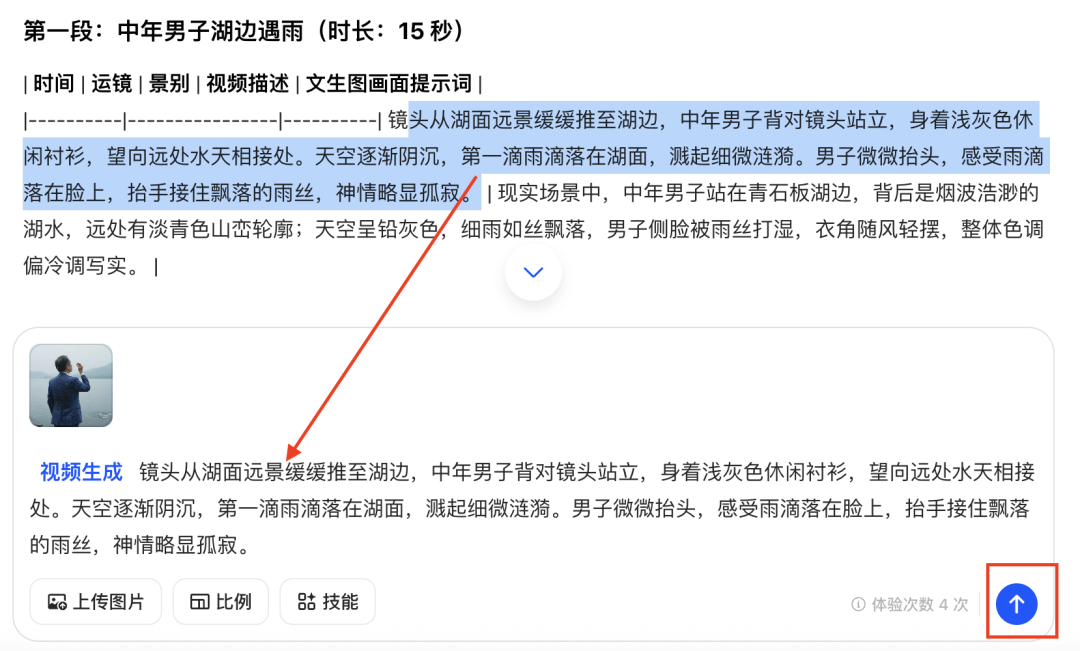 第一段：中年男子湖边遇雨（时长：15 秒）

| 时间 | 运镜 | 景别 | 视频描述 | 文生图画面提示词 |
|----------|----------------|----------| 镜头从湖面远景缓缓推至湖边，中年男子背对镜头站立，身着浅灰色休闲衬衫，望向远处水天相接处。天空逐渐阴沉，第一滴雨滴落在湖面，溅起细微涟漪。男子微微抬头，感受雨滴落在脸上，抬手接住飘落的雨丝，神情略显孤寂。 | 现实场景中，中年男子站在青石板湖边，背后是烟波浩渺的湖水，远处有淡青色山峦轮廓；天空呈铅灰色，细雨如丝飘落，男子侧脸被雨丝打湿，衣角随风轻摆，整体色调偏冷调写实。 |

视频生成 镜头从湖面远景缓缓推至湖边，中年男子背对镜头站立，身着浅灰色休闲衬衫，望向远处水天相接处。天空逐渐阴沉，第一滴雨滴落在湖面，溅起细微涟漪。男子微微抬头，感受雨滴落在脸上，抬手接住飘落的雨丝，神情略显孤寂。

上传图片 比例 技能 体验次数 4 次